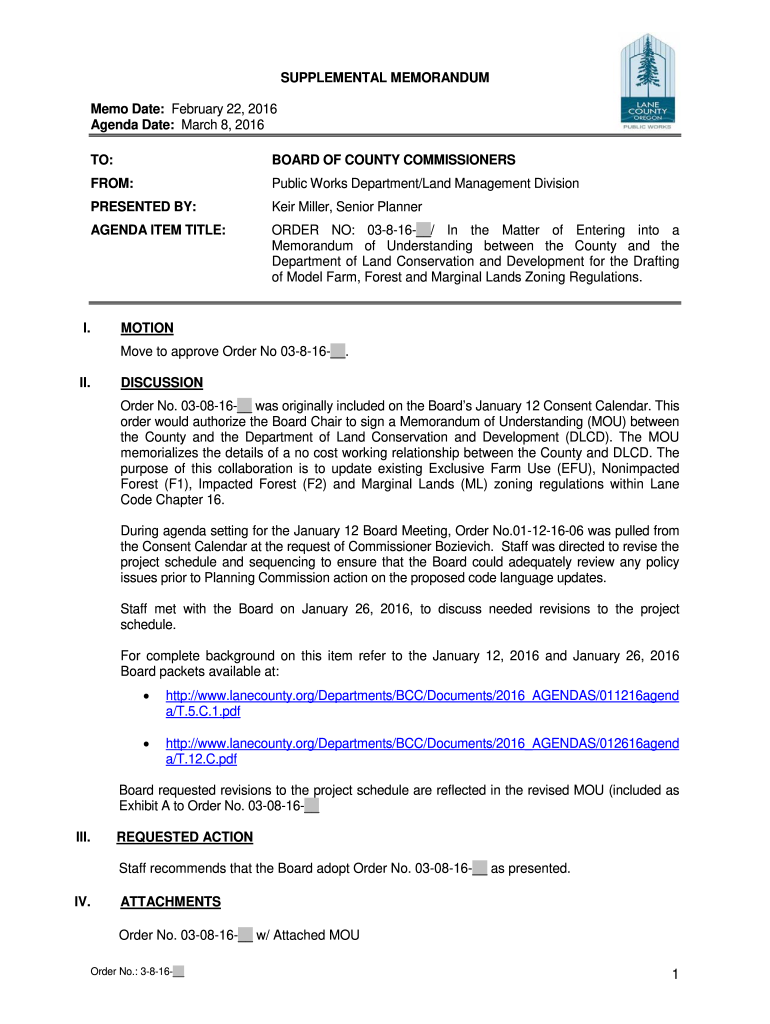 LANE COUNTY OREGON
PUBLIC WORKS

SUPPLEMENTAL MEMORANDUM

Memo Date: February 22, 2016
Agenda Date: March 8, 2016

TO: BOARD OF COUNTY COMMISSIONERS

FROM: Public Works Department/Land Management Division

PRESENTED BY: Keir Miller, Senior Planner

AGENDA ITEM TITLE: ORDER NO: 03-8-16-__/ In the Matter of Entering into a Memorandum of Understanding between the County and the Department of Land Conservation and Development for the Drafting of Model Farm, Forest and Marginal Lands Zoning Regulations.

I. MOTION

Move to approve Order No 03-8-16-__.

II. DISCUSSION

Order No. 03-08-16-__ was originally included on the Board's January 12 Consent Calendar. This order would authorize the Board Chair to sign a Memorandum of Understanding (MOU) between the County and the Department of Land Conservation and Development (DLCD). The MOU memorializes the details of a no cost working relationship between the County and DLCD. The purpose of this collaboration is to update existing Exclusive Farm Use (EFU), Nonimpacted Forest (F1), Impacted Forest (F2) and Marginal Lands (ML) zoning regulations within Lane Code Chapter 16.

During agenda setting for the January 12 Board Meeting, Order No.01-12-16-06 was pulled from the Consent Calendar at the request of Commissioner Bozievich. Staff was directed to revise the project schedule and sequencing to ensure that the Board could adequately review any policy issues prior to Planning Commission action on the proposed code language updates.

Staff met with the Board on January 26, 2016, to discuss needed revisions to the project schedule.

For complete background on this item refer to the January 12, 2016 and January 26, 2016 Board packets available at:

• http://www.lanecounty.org/Departments/BCC/Documents/2016_AGENDAS/011216agenda/T.5.C.1.pdf

• http://www.lanecounty.org/Departments/BCC/Documents/2016_AGENDAS/012616agenda/T.12.C.pdf

Board requested revisions to the project schedule are reflected in the revised MOU (included as Exhibit A to Order No. 03-08-16-__

III. REQUESTED ACTION

Staff recommends that the Board adopt Order No. 03-08-16-__ as presented.

IV. ATTACHMENTS

Order No. 03-08-16-__ w/ Attached MOU

Order No.: 3-8-16-__

1